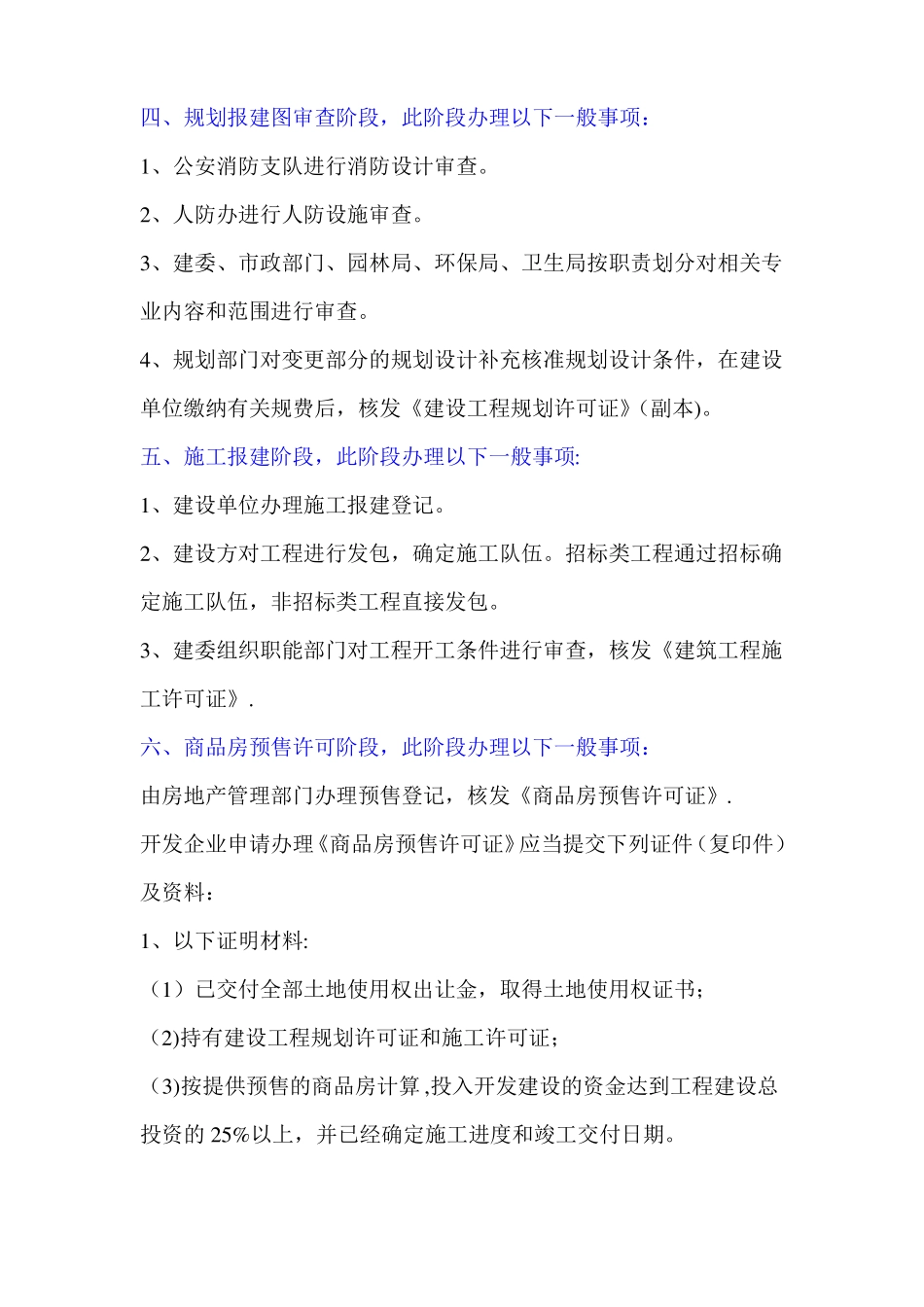 四、规划报建图审查阶段，此阶段办理以下一般事项：

1、公安消防支队进行消防设计审查。

2、人防办进行人防设施审查。

3、建委、市政部门、园林局、环保局、卫生局按职责划分对相关专业内容和范围进行审查。

4、规划部门对变更部分的规划设计补充核准规划设计条件，在建设单位缴纳有关规费后，核发《建设工程规划许可证》(副本)。

五、施工报建阶段，此阶段办理以下一般事项:

1、建设单位办理施工报建登记。

2、建设方对工程进行发包，确定施工队伍。招标类工程通过招标确定施工队伍，非招标类工程直接发包。

3、建委组织职能部门对工程开工条件进行审查，核发《建筑工程施工许可证》.

六、商品房预售许可阶段，此阶段办理以下一般事项：

由房地产管理部门办理预售登记，核发《商品房预售许可证》.

开发企业申请办理《商品房预售许可证》应当提交下列证件（复印件）及资料：

1、以下证明材料:

（1）已交付全部土地使用权出让金，取得土地使用权证书；

(2)持有建设工程规划许可证和施工许可证；

(3)按提供预售的商品房计算,投入开发建设的资金达到工程建设总投资的 25%以上，并已经确定施工进度和竣工交付日期。